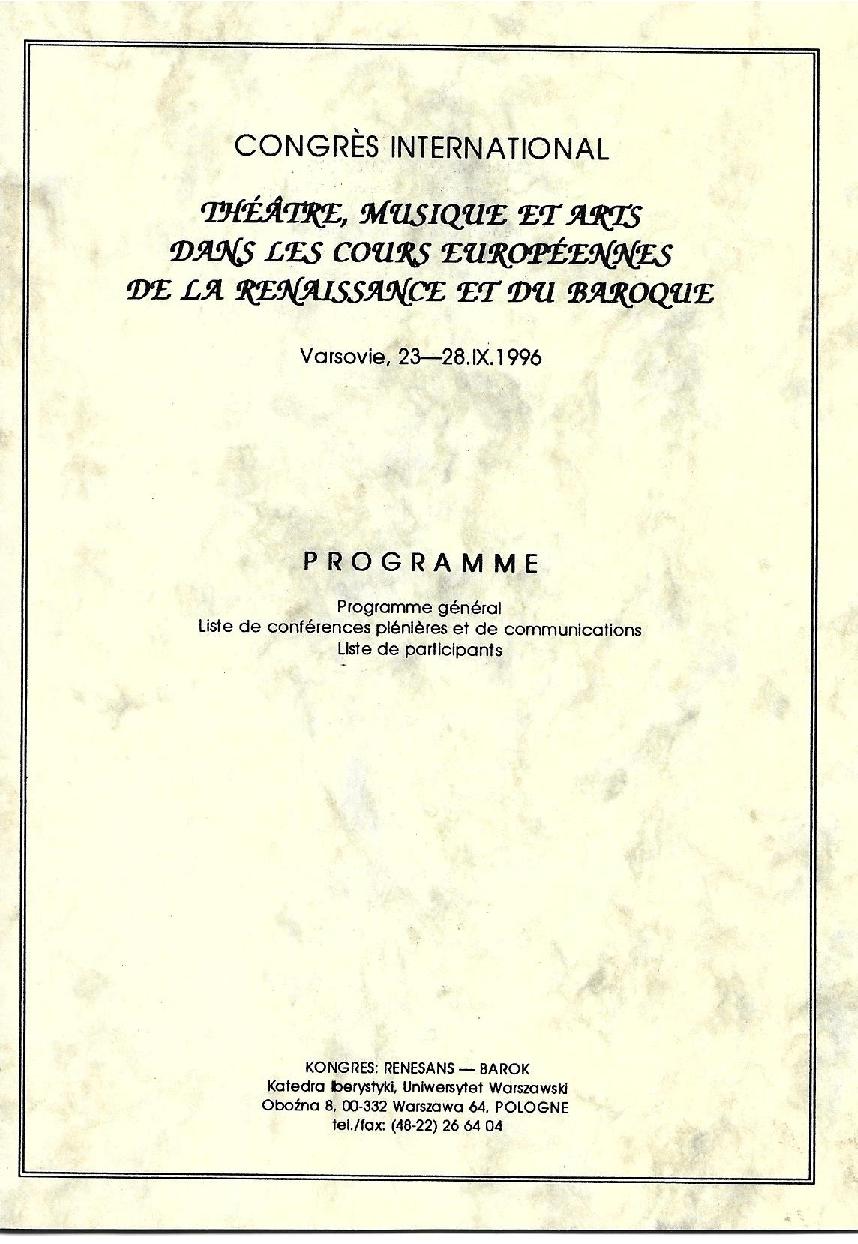 CONGRÈS INTERNATIONAL

THÉÂTRE, MUSIQUE ET ARTS
DANS LES COURS EUROPÉENNES
DE LA RENAISSANCE ET DU BAROQUE

Varsovie, 23—28.IX.1996

PROGRAMME

Programme général
Liste de conférences plénières et de communications
Liste de participants

KONGRES: RENESANS — BAROK
Katedra Iberystyki, Uniwersytet Warszawski
Oboźna 8, 00-332 Warszawa 64, POLOGNE
tel./fax: (48-22) 26 64 04